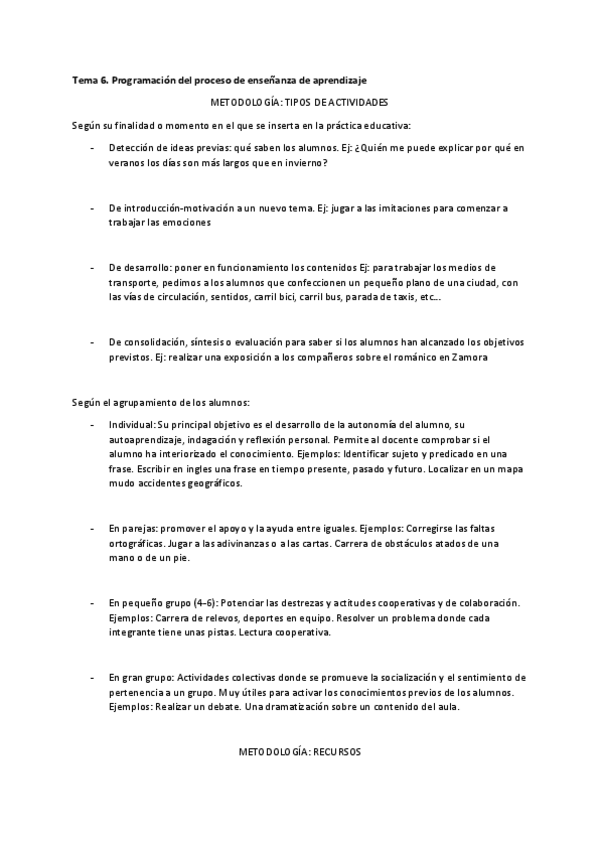 Tema 6. Programación del proceso de enseñanza de aprendizaje

METODOLOGÍA: TIPOS DE ACTIVIDADES

Según su finalidad o momento en el que se inserta en la práctica educativa:

- Detección de ideas previas: qué saben los alumnos. Ej: ¿Quién me puede explicar por qué en veranos los días son más largos que en invierno?

- De introducción-motivación a un nuevo tema. Ej: jugar a las imitaciones para comenzar a trabajar las emociones

- De desarrollo: poner en funcionamiento los contenidos Ej: para trabajar los medios de transporte, pedimos a los alumnos que confeccionen un pequeño plano de una ciudad, con las vías de circulación, sentidos, carril bici, carril bus, parada de taxis, etc...

- De consolidación, síntesis o evaluación para saber si los alumnos han alcanzado los objetivos previstos. Ej: realizar una exposición a los compañeros sobre el románico en Zamora

Según el agrupamiento de los alumnos:

- Individual: Su principal objetivo es el desarrollo de la autonomía del alumno, su autoaprendizaje, indagación y reflexión personal. Permite al docente comprobar si el alumno ha interiorizado el conocimiento. Ejemplos: Identificar sujeto y predicado en una frase. Escribir en ingles una frase en tiempo presente, pasado y futuro. Localizar en un mapa mudo accidentes geográficos.

- En parejas: promover el apoyo y la ayuda entre iguales. Ejemplos: Corregirse las faltas ortográficas. Jugar a las adivinanzas o a las cartas. Carrera de obstáculos atados de una mano o de un pie.

- En pequeño grupo (4-6): Potenciar las destrezas y actitudes cooperativas y de colaboración. Ejemplos: Carrera de relevos, deportes en equipo. Resolver un problema donde cada integrante tiene unas pistas. Lectura cooperativa.

- En gran grupo: Actividades colectivas donde se promueve la socialización y el sentimiento de pertenencia a un grupo. Muy útiles para activar los conocimientos previos de los alumnos. Ejemplos: Realizar un debate. Una dramatización sobre un contenido del aula.

METODOLOGÍA: RECURSOS